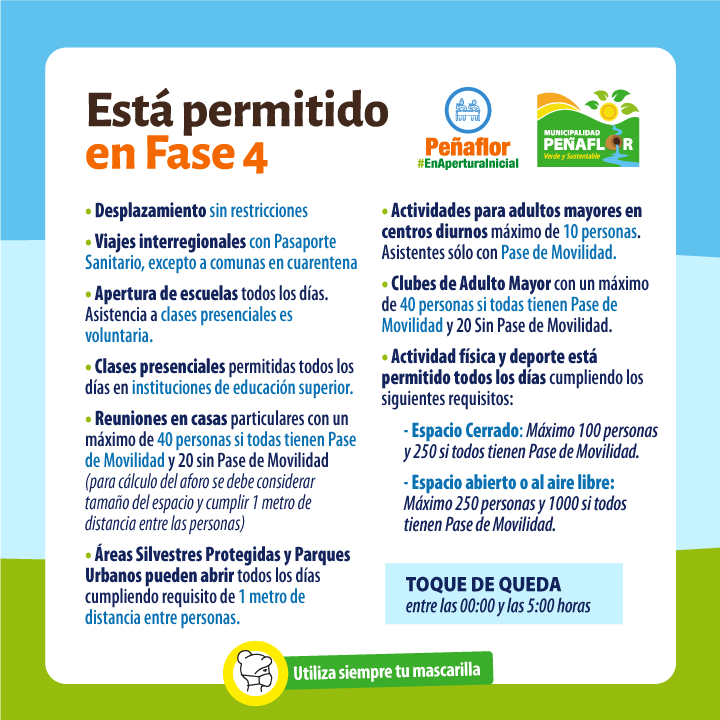 Está permitido
en Fase 4

Peñaflor
#EnAperturaInicial

MUNICIPALIDAD
PEÑAFLOR
Verde y Sustentable

• Desplazamiento sin restricciones

• Viajes interregionales con Pasaporte Sanitario, excepto a comunas en cuarentena

• Apertura de escuelas todos los días. Asistencia a clases presenciales es voluntaria.

• Clases presenciales permitidas todos los días en instituciones de educación superior.

• Reuniones en casas particulares con un máximo de 40 personas si todas tienen Pase de Movilidad y 20 sin Pase de Movilidad (para cálculo del aforo se debe considerar tamaño del espacio y cumplir 1 metro de distancia entre las personas)

• Áreas Silvestres Protegidas y Parques Urbanos pueden abrir todos los días cumpliendo requisito de 1 metro de distancia entre personas.

• Actividades para adultos mayores en centros diurnos máximo de 10 personas. Asistentes sólo con Pase de Movilidad.

• Clubes de Adulto Mayor con un máximo de 40 personas si todas tienen Pase de Movilidad y 20 Sin Pase de Movilidad.

• Actividad física y deporte está permitido todos los días cumpliendo los siguientes requisitos:

- Espacio Cerrado: Máximo 100 personas y 250 si todos tienen Pase de Movilidad.

- Espacio abierto o al aire libre: Máximo 250 personas y 1000 si todos tienen Pase de Movilidad.

TOQUE DE QUEDA
entre las 00:00 y las 5:00 horas

Utiliza siempre tu mascarilla